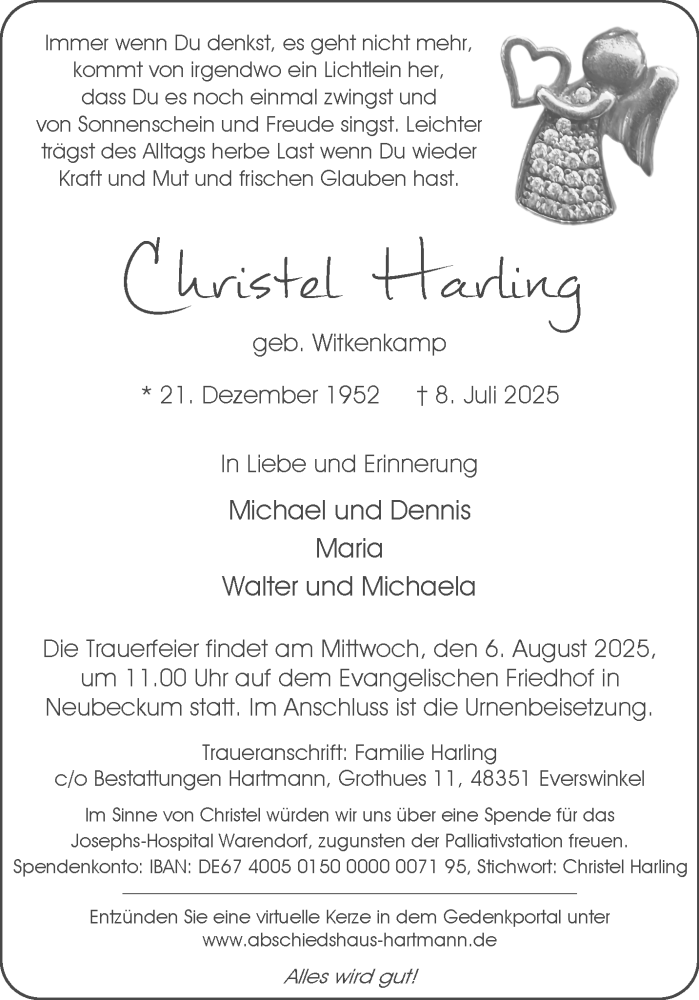 Immer wenn Du denkst, es geht nicht mehr, kommt von irgendwo ein Lichtlein her, dass Du es noch einmal zwingst und von Sonnenschein und Freude singst. Leichter trägst des Alltags herbe Last wenn Du wieder Kraft und Mut und frischen Glauben hast.

Christel Harling

geb. Witkenkamp

* 21. Dezember 1952 † 8. Juli 2025

In Liebe und Erinnerung

Michael und Dennis
Maria
Walter und Michaela

Die Trauerfeier findet am Mittwoch, den 6. August 2025, um 11.00 Uhr auf dem Evangelischen Friedhof in Neubeckum statt. Im Anschluss ist die Urnenbeisetzung.

Traueranschrift: Familie Harling
c/o Bestattungen Hartmann, Grothues 11, 48351 Everswinkel

Im Sinne von Christel würden wir uns über eine Spende für das Josephs-Hospital Warendorf, zugunsten der Palliativstation freuen.
Spendenkonto: IBAN: DE67 4005 0150 0000 0071 95, Stichwort: Christel Harling

Entzünden Sie eine virtuelle Kerze in dem Gedenkportal unter www.abschiedshaus-hartmann.de

Alles wird gut!